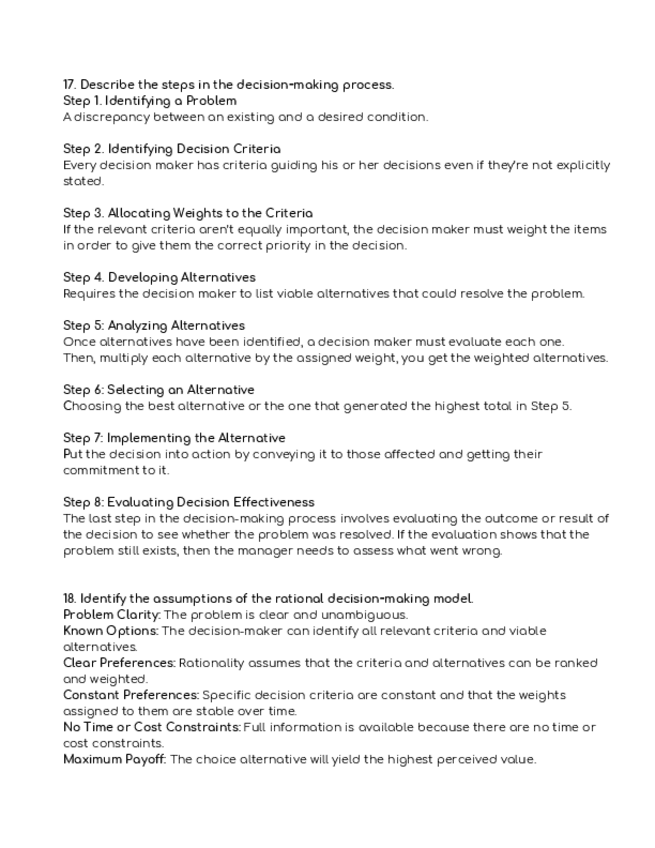 17. Describe the steps in the decision-making process.
Step 1. Identifying a Problem
A discrepancy between an existing and a desired condition.

Step 2. Identifying Decision Criteria
Every decision maker has criteria guiding his or her decisions even if they're not explicitly stated.

Step 3. Allocating Weights to the Criteria
If the relevant criteria aren't equally important, the decision maker must weight the items in order to give them the correct priority in the decision.

Step 4. Developing Alternatives
Requires the decision maker to list viable alternatives that could resolve the problem.

Step 5: Analyzing Alternatives
Once alternatives have been identified, a decision maker must evaluate each one.
Then, multiply each alternative by the assigned weight, you get the weighted alternatives.

Step 6: Selecting an Alternative
Choosing the best alternative or the one that generated the highest total in Step 5.

Step 7: Implementing the Alternative
Put the decision into action by conveying it to those affected and getting their commitment to it.

Step 8: Evaluating Decision Effectiveness
The last step in the decision-making process involves evaluating the outcome or result of the decision to see whether the problem was resolved. If the evaluation shows that the problem still exists, then the manager needs to assess what went wrong.

18. Identify the assumptions of the rational decision-making model.
Problem Clarity: The problem is clear and unambiguous.
Known Options: The decision-maker can identify all relevant criteria and viable alternatives.
Clear Preferences: Rationality assumes that the criteria and alternatives can be ranked and weighted.
Constant Preferences: Specific decision criteria are constant and that the weights assigned to them are stable over time.
No Time or Cost Constraints: Full information is available because there are no time or cost constraints.
Maximum Payoff: The choice alternative will yield the highest perceived value.